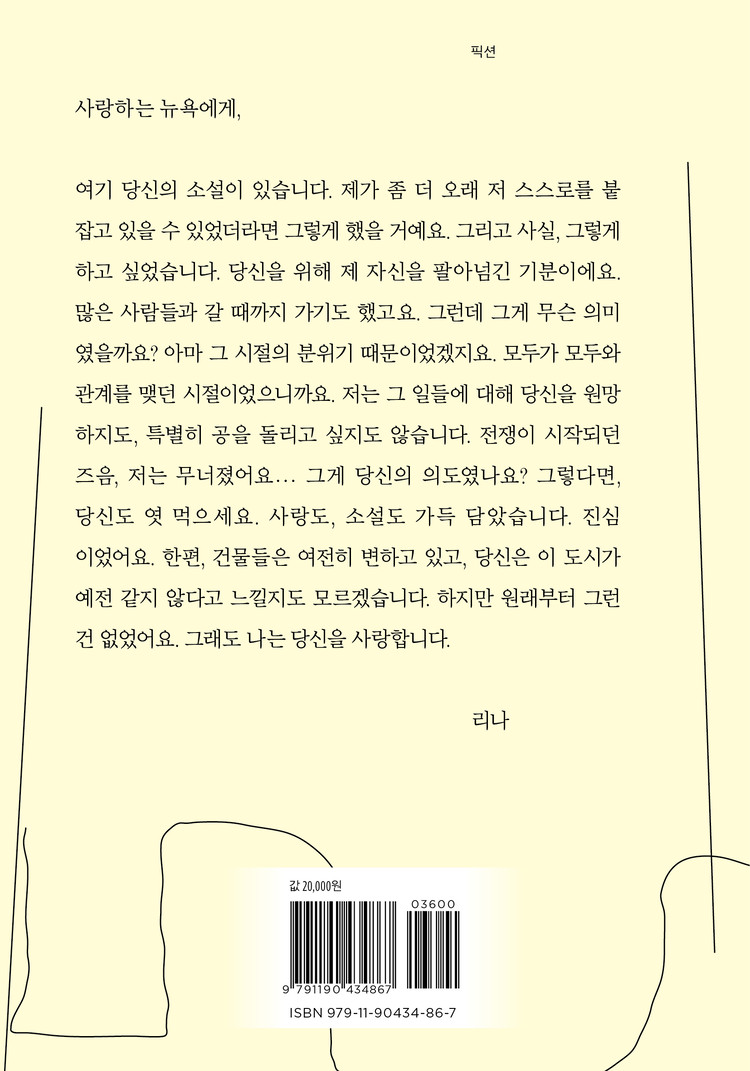 픽션

사랑하는 뉴욕에게,

여기 당신의 소설이 있습니다. 제가 좀 더 오래 저 스스로를 붙잡고 있을 수 있었더라면 그렇게 했을 거예요. 그리고 사실, 그렇게 하고 싶었습니다. 당신을 위해 제 자신을 팔아넘긴 기분이에요. 많은 사람들과 갈 때까지 가기도 했고요. 그런데 그게 무슨 의미였을까요? 아마 그 시절의 분위기 때문이었겠지요. 모두가 모두와 관계를 맺던 시절이었으니까요. 저는 그 일들에 대해 당신을 원망하지도, 특별히 공을 돌리고 싶지도 않습니다. 전쟁이 시작되던 즈음, 저는 무너졌어요… 그게 당신의 의도였나요? 그렇다면, 당신도 엿 먹으세요. 사랑도, 소설도 가득 담았습니다. 진심이었어요. 한편, 건물들은 여전히 변하고 있고, 당신은 이 도시가 예전 같지 않다고 느낄지도 모르겠습니다. 하지만 원래부터 그런 건 없었어요. 그래도 나는 당신을 사랑합니다.

리나

값 20,000원

03600

9 791190 434867

ISBN 979-11-90434-86-7